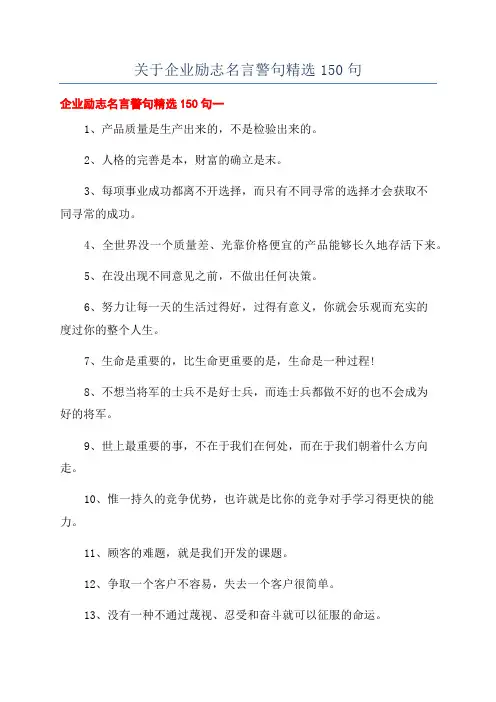 关于企业励志名言警句精选 150 句

企业励志名言警句精选 150 句一

1、产品质量是生产出来的，不是检验出来的。

2、人格的完善是本，财富的确立是末。

3、每项事业成功都离不开选择，而只有不同寻常的选择才会获取不同寻常的成功。

4、全世界没一个质量差、光靠价格便宜的产品能够长久地存活下来。

5、在没出现不同意见之前，不做出任何决策。

6、努力让每一天的生活过得好，过得有意义，你就会乐观而充实的度过你的整个人生。

7、生命是重要的，比生命更重要的是，生命是一种过程!

8、不想当将军的士兵不是好士兵，而连士兵都做不好的也不会成为好的将军。

9、世上最重要的事，不在于我们在何处，而在于我们朝着什么方向走。

10、惟一持久的竞争优势，也许就是比你的竞争对手学习得更快的能力。

11、顾客的难题，就是我们开发的课题。

12、争取一个客户不容易，失去一个客户很简单。

13、没有一种不通过蔑视、忍受和奋斗就可以征服的命运。